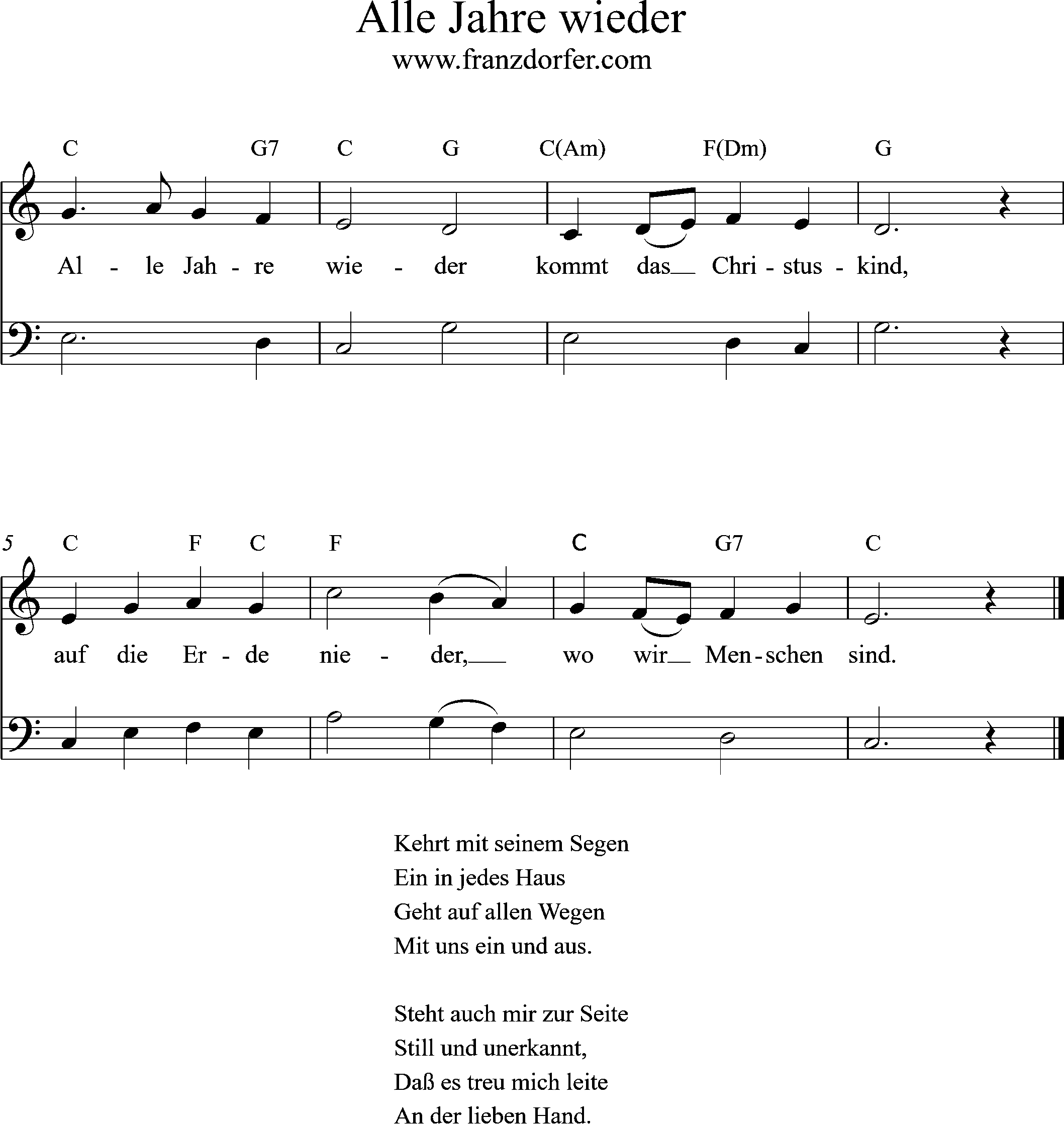 Alle Jahre wieder
www.franzdorfer.com

C G7 C G C(Am) F(Dm) G

Al - le Jah - re wie - der kommt das Chri - stus - kind,

5 C F C F C G7 C

auf die Er - de nie - der, wo wir Men - schen sind.

Kehrt mit seinem Segen
Ein in jedes Haus
Geht auf allen Wegen
Mit uns ein und aus.

Steht auch mir zur Seite
Still und unerkannt,
Daß es treu mich leite
An der lieben Hand.